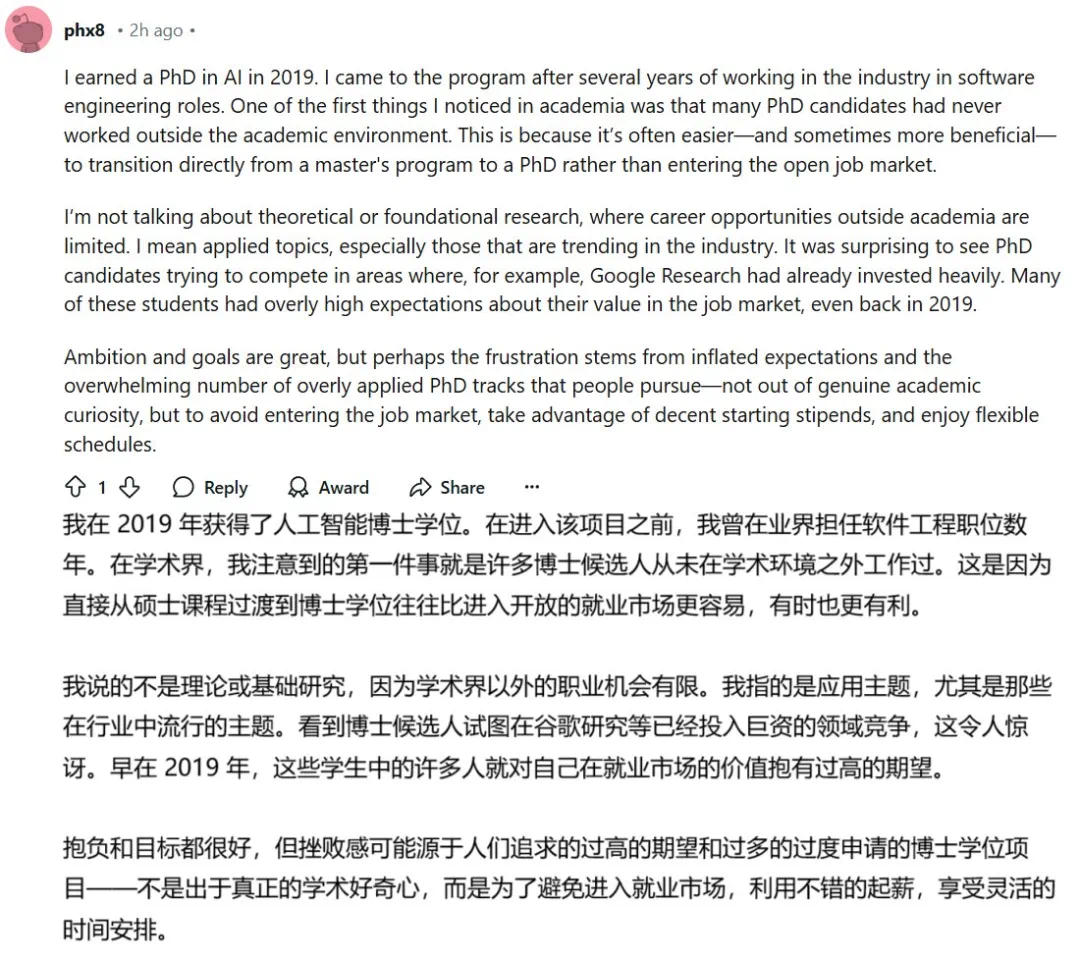 phx8 • 2h ago •

I earned a PhD in AI in 2019. I came to the program after several years of working in the industry in software engineering roles. One of the first things I noticed in academia was that many PhD candidates had never worked outside the academic environment. This is because it's often easier—and sometimes more beneficial—to transition directly from a master's program to a PhD rather than entering the open job market.

I'm not talking about theoretical or foundational research, where career opportunities outside academia are limited. I mean applied topics, especially those that are trending in the industry. It was surprising to see PhD candidates trying to compete in areas where, for example, Google Research had already invested heavily. Many of these students had overly high expectations about their value in the job market, even back in 2019.

Ambition and goals are great, but perhaps the frustration stems from inflated expectations and the overwhelming number of overly applied PhD tracks that people pursue—not out of genuine academic curiosity, but to avoid entering the job market, take advantage of decent starting stipends, and enjoy flexible schedules.

1 Reply Award Share ···

我在 2019 年获得了人工智能博士学位。在进入该项目之前，我曾在业界担任软件工程职位数年。在学术界，我注意到的第一件事就是许多博士候选人从未在学术环境之外工作过。这是因为直接从硕士课程过渡到博士学位往往比进入开放的就业市场更容易，有时也更有利。

我说的不是理论或基础研究，因为学术界以外的职业机会有限。我指的是应用主题，尤其是那些在行业中流行的主题。看到博士候选人试图在谷歌研究等已经投入巨资的领域竞争，这令人惊讶。早在 2019 年，这些学生中的许多人就对自己在就业市场的价值抱有过高的期望。

抱负和目标都很好，但挫败感可能源于人们追求的过高的期望和过多的过度申请的博士学位项目——不是出于真正的学术好奇心，而是为了避免进入就业市场，利用不错的起薪，享受灵活的时间安排。